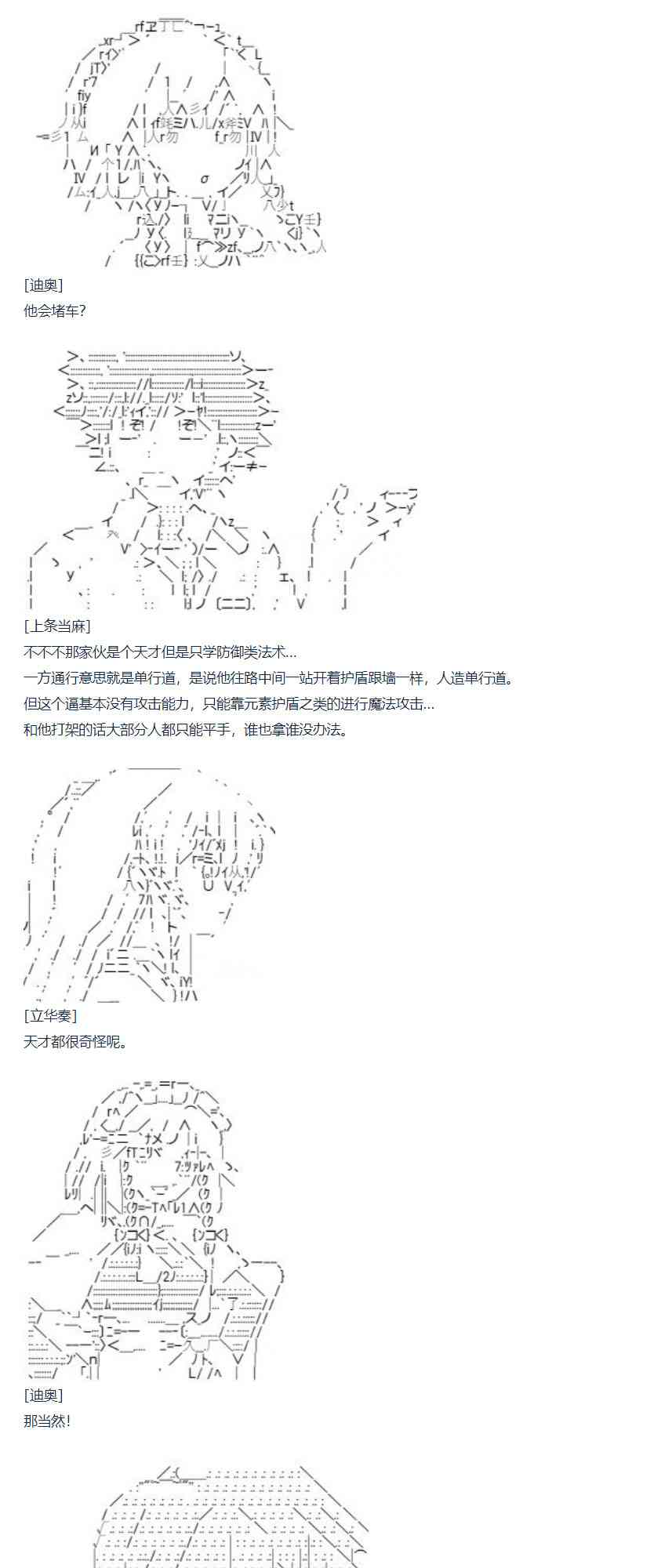 [迪奥]
他会堵车?

[上条当麻]
不不不那家伙是个天才但是只学防御类法术...
一方通行意思就是单行道，是说他往路中间一站开着护盾跟墙一样，人造单行道。
但这个逼基本没有攻击能力，只能靠元素护盾之类的进行魔法攻击...
和他打架的话大部分人都只能平手，谁也拿谁没办法。

[立华奏]
天才都很奇怪呢。

[迪奥]
那当然!